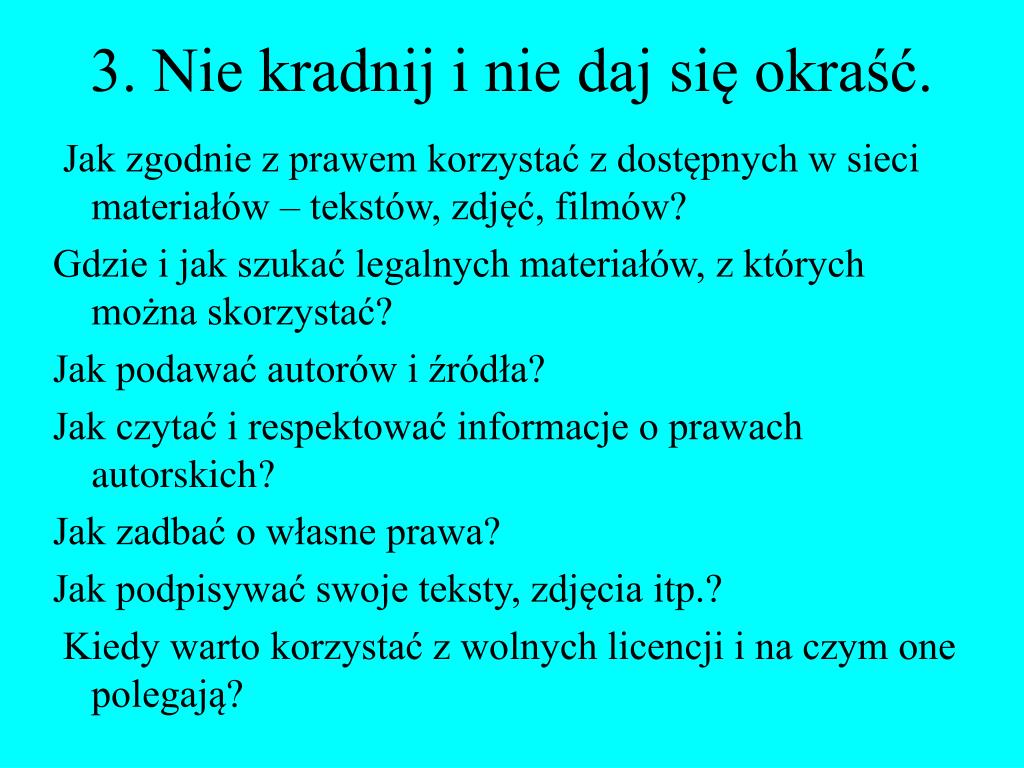 3. Nie kradnij i nie daj się okraść.

Jak zgodnie z prawem korzystać z dostępnych w sieci materiałów – tekstów, zdjęć, filmów?

Gdzie i jak szukać legalnych materiałów, z których można skorzystać?

Jak podawać autorów i źródła?

Jak czytać i respektować informacje o prawach autorskich?

Jak zadbać o własne prawa?

Jak podpisywać swoje teksty, zdjęcia itp.?

Kiedy warto korzystać z wolnych licencji i na czym one polegają?